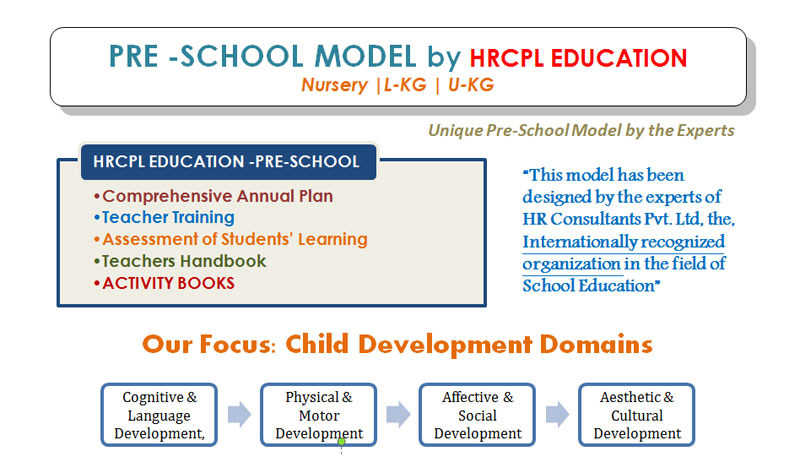 PRE -SCHOOL MODEL by HRCPL EDUCATION
Nursery |L-KG | U-KG

Unique Pre-School Model by the Experts

HRCPL EDUCATION -PRE-SCHOOL
•Comprehensive Annual Plan
•Teacher Training
•Assessment of Students' Learning
•Teachers Handbook
•ACTIVITY BOOKS

"This model has been designed by the experts of HR Consultants Pvt. Ltd, the, Internationally recognized organization in the field of School Education"

Our Focus: Child Development Domains

Cognitive & Language Development,

Physical & Motor Development

Affective & Social Development

Aesthetic & Cultural Development